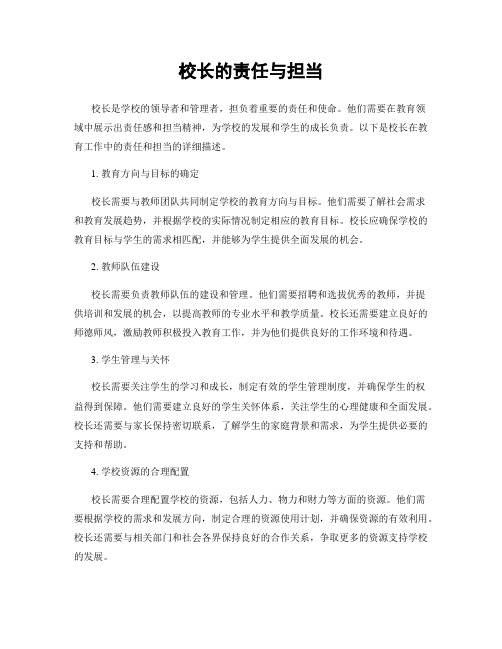 校长的责任与担当

校长是学校的领导者和管理者，担负着重要的责任和使命。他们需要在教育领域中展示出责任感和担当精神，为学校的发展和学生的成长负责。以下是校长在教育工作中的责任和担当的详细描述。

1. 教育方向与目标的确定

校长需要与教师团队共同制定学校的教育方向与目标。他们需要了解社会需求和教育发展趋势，并根据学校的实际情况制定相应的教育目标。校长应确保学校的教育目标与学生的需求相匹配，并能够为学生提供全面发展的机会。

2. 教师队伍建设

校长需要负责教师队伍的建设和管理。他们需要招聘和选拔优秀的教师，并提供培训和发展的机会，以提高教师的专业水平和教学质量。校长还需要建立良好的师德师风，激励教师积极投入教育工作，并为他们提供良好的工作环境和待遇。

3. 学生管理与关怀

校长需要关注学生的学习和成长，制定有效的学生管理制度，并确保学生的权益得到保障。他们需要建立良好的学生关怀体系，关注学生的心理健康和全面发展。校长还需要与家长保持密切联系，了解学生的家庭背景和需求，为学生提供必要的支持和帮助。

4. 学校资源的合理配置

校长需要合理配置学校的资源，包括人力、物力和财力等方面的资源。他们需要根据学校的需求和发展方向，制定合理的资源使用计划，并确保资源的有效利用。校长还需要与相关部门和社会各界保持良好的合作关系，争取更多的资源支持学校的发展。